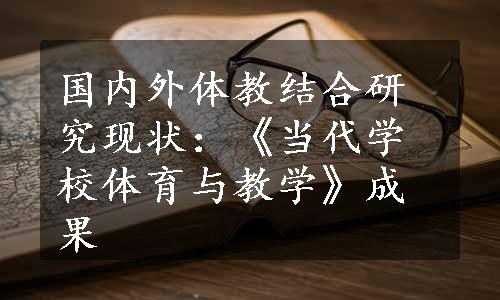 国内外体教结合研究现状：《当代学校体育与教学》成果